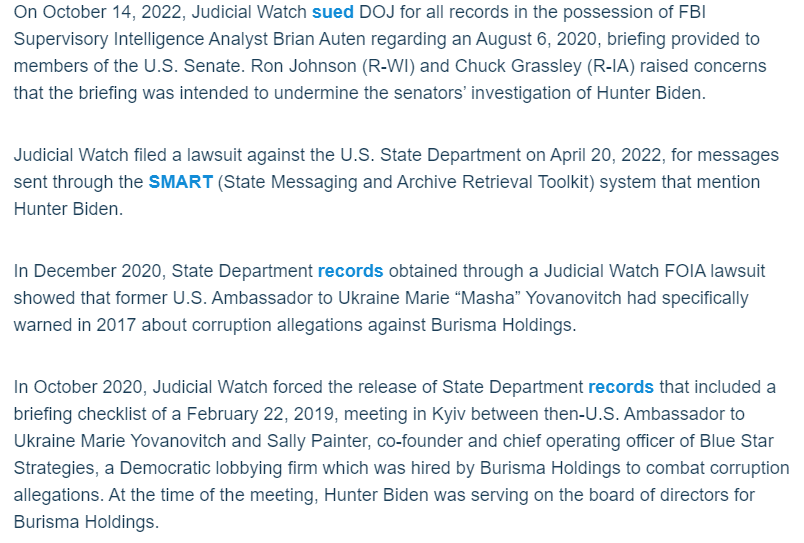 On October 14, 2022, Judicial Watch sued DOJ for all records in the possession of FBI Supervisory Intelligence Analyst Brian Auten regarding an August 6, 2020, briefing provided to members of the U.S. Senate. Ron Johnson (R-WI) and Chuck Grassley (R-IA) raised concerns that the briefing was intended to undermine the senators' investigation of Hunter Biden.

Judicial Watch filed a lawsuit against the U.S. State Department on April 20, 2022, for messages sent through the SMART (State Messaging and Archive Retrieval Toolkit) system that mention Hunter Biden.

In December 2020, State Department records obtained through a Judicial Watch FOIA lawsuit showed that former U.S. Ambassador to Ukraine Marie "Masha" Yovanovitch had specifically warned in 2017 about corruption allegations against Burisma Holdings.

In October 2020, Judicial Watch forced the release of State Department records that included a briefing checklist of a February 22, 2019, meeting in Kyiv between then-U.S. Ambassador to Ukraine Marie Yovanovitch and Sally Painter, co-founder and chief operating officer of Blue Star Strategies, a Democratic lobbying firm which was hired by Burisma Holdings to combat corruption allegations. At the time of the meeting, Hunter Biden was serving on the board of directors for Burisma Holdings.